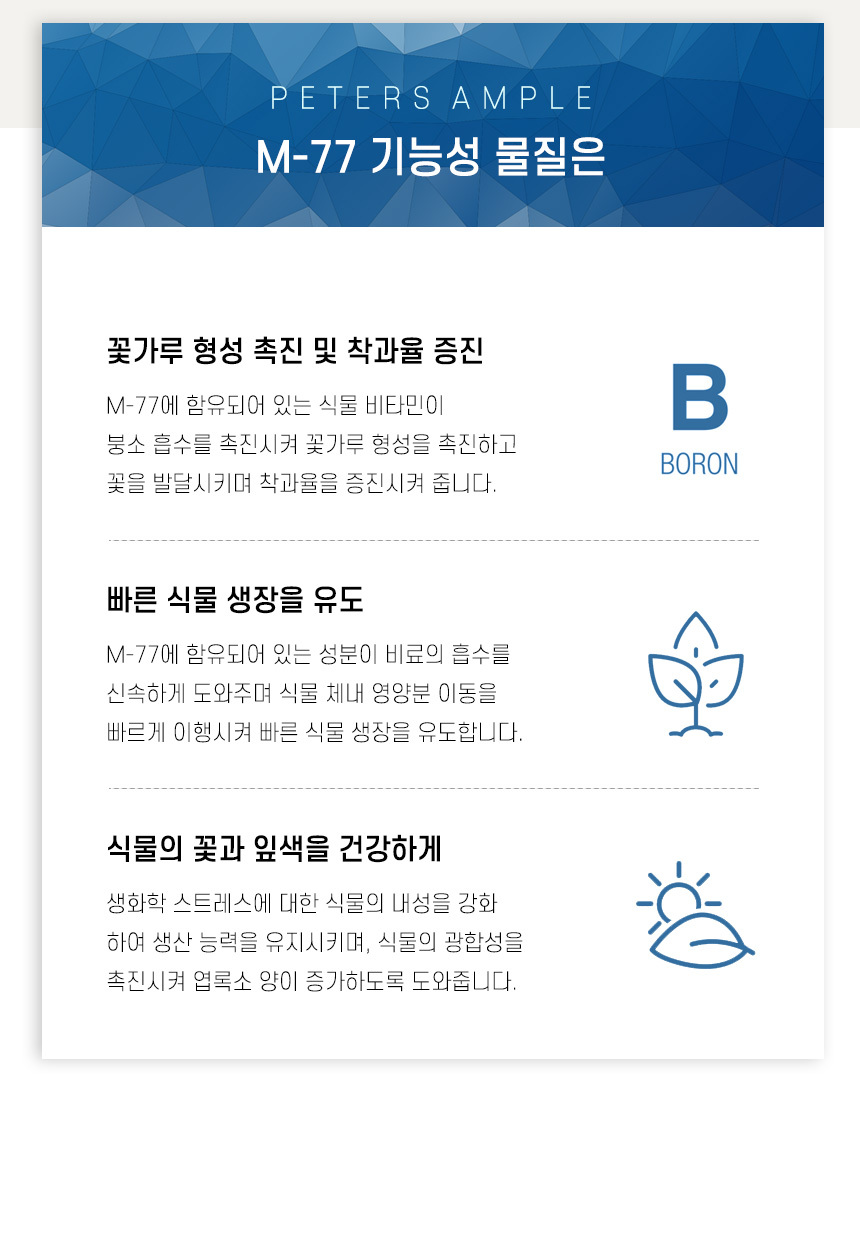 PETERS AMPLE

M-77 기능성 물질은

꽃가루 형성 촉진 및 착과율 증진

M-77에 함유되어 있는 식물 비타민이 붕소 흡수를 촉진시켜 꽃가루 형성을 촉진하고 꽃을 발달시키며 착과율을 증진시켜 줍니다.

B
BORON

빠른 식물 생장을 유도

M-77에 함유되어 있는 성분이 비료의 흡수를 신속하게 도와주며 식물 체내 영양분 이동을 빠르게 이행시켜 빠른 식물 생장을 유도합니다.

식물의 꽃과 잎색을 건강하게

생화학 스트레스에 대한 식물의 내성을 강화하여 생산 능력을 유지시키며, 식물의 광합성을 촉진시켜 엽록소 양이 증가하도록 도와줍니다.